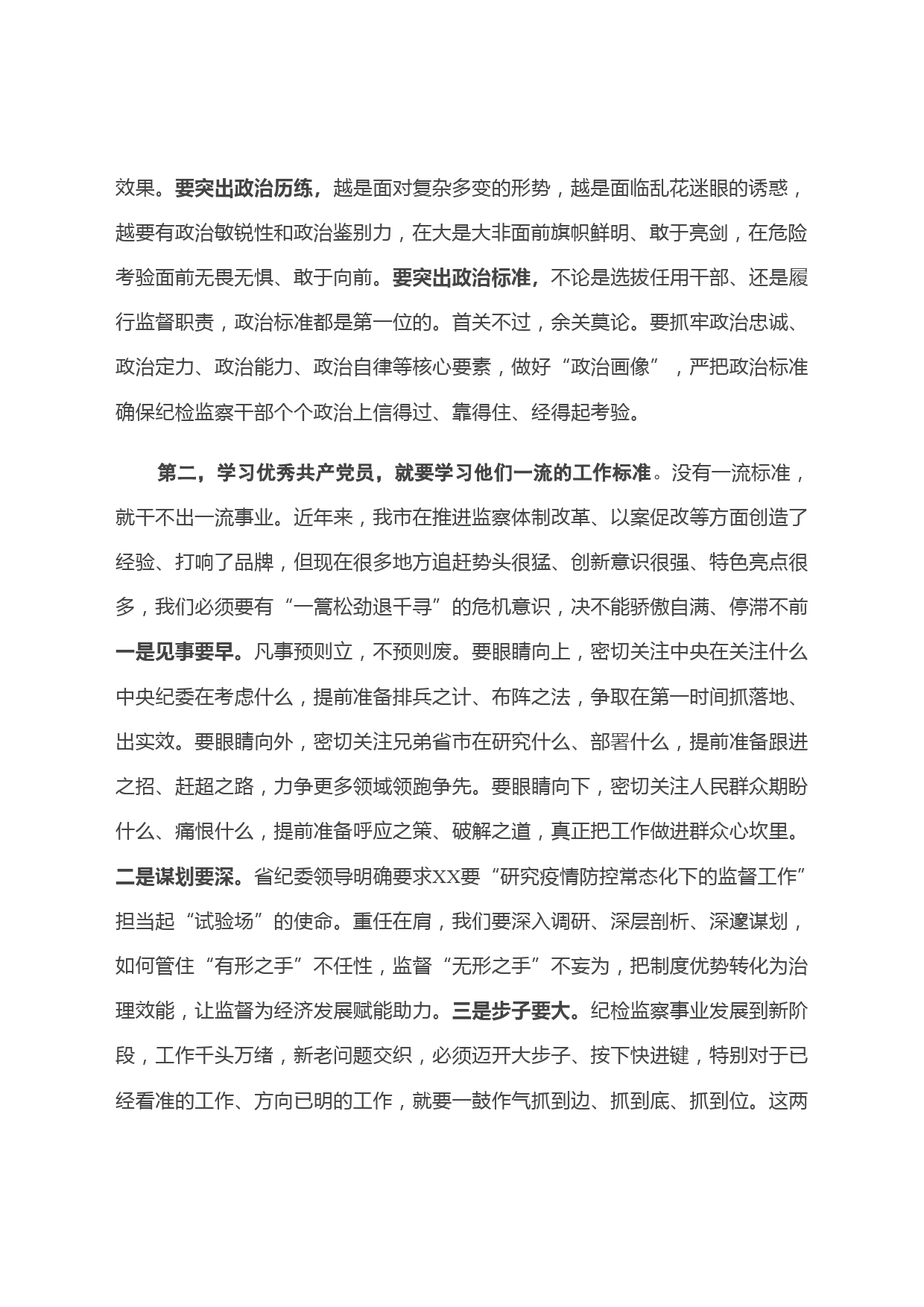 效果。要突出政治历练，越是面对复杂多变的形势，越是面临乱花迷眼的诱惑，越要有政治敏锐性和政治鉴别力，在大是大非面前旗帜鲜明、敢于亮剑，在危险考验面前无畏无惧、敢于向前。要突出政治标准，不论是选拔任用干部、还是履行监督职责，政治标准都是第一位的。首关不过，余关莫论。要抓牢政治忠诚、政治定力、政治能力、政治自律等核心要素，做好“政治画像”，严把政治标准确保纪检监察干部个个政治上信得过、靠得住、经得起考验。

第二，学习优秀共产党员，就要学习他们一流的工作标准。没有一流标准，就干不出一流事业。近年来，我市在推进监察体制改革、以案促改等方面创造了经验、打响了品牌，但现在很多地方追赶势头很猛、创新意识很强、特色亮点很多，我们必须要有“一篙松劲退千寻”的危机意识，决不能骄傲自满、停滞不前一是见事要早。凡事预则立，不预则废。要眼睛向上，密切关注中央在关注什么中央纪委在考虑什么，提前准备排兵之计、布阵之法，争取在第一时间抓落地、出实效。要眼睛向外，密切关注兄弟省市在研究什么、部署什么，提前准备跟进之招、赶超之路，力争更多领域领跑争先。要眼睛向下，密切关注人民群众期盼什么、痛恨什么，提前准备呼应之策、破解之道，真正把工作做进群众心坎里。二是谋划要深。省纪委领导明确要求XX要“研究疫情防控常态化下的监督工作”担当起“试验场”的使命。重任在肩，我们要深入调研、深层剖析、深邃谋划，如何管住“有形之手”不任性，监督“无形之手”不妄为，把制度优势转化为治理效能，让监督为经济发展赋能助力。三是步子要大。纪检监察事业发展到新阶段，工作千头万绪，新老问题交织，必须迈开大步子、按下快进键，特别对于已经看准的工作、方向已明的工作，就要一鼓作气抓到边、抓到底、抓到位。这两